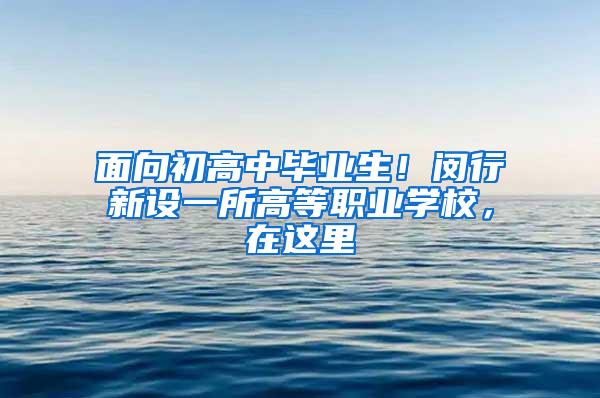 面向初高中毕业生！闵行新设一所高等职业学校，在这里